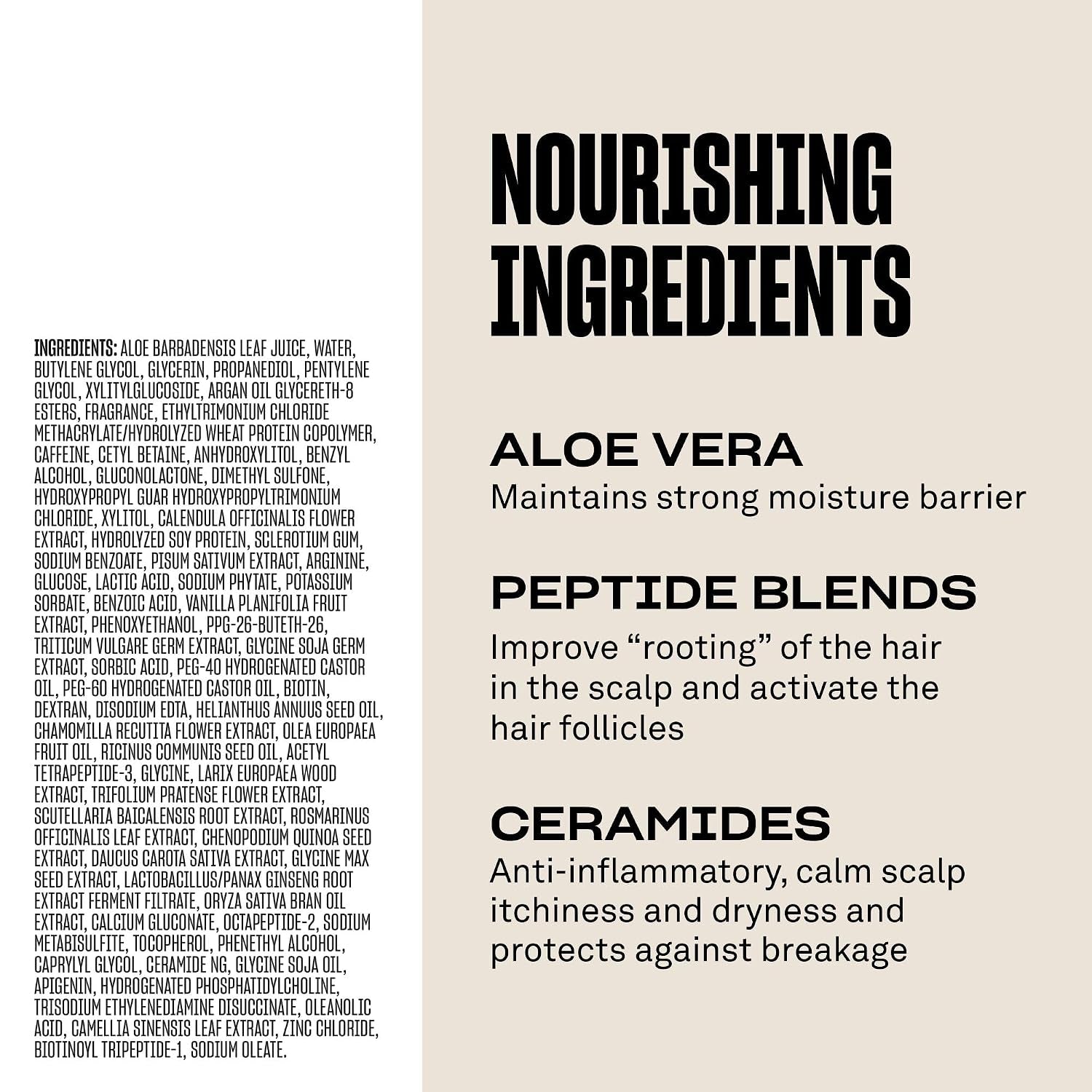 INGREDIENTS: ALOE BARBADENSIS LEAF JUICE, WATER, BUTYLENE GLYCOL, GLYCERIN, PROPANEDIOL, PENTYLENE GLYCOL, XYLITYLGLUCOSIDE, ARGAN OIL GLYCERETH-8 ESTERS, FRAGRANCE, ETHYLTRIMONIUM CHLORIDE METHACRYLATE/HYDROLYZED WHEAT PROTEIN COPOLYMER, CAFFEINE, CETYL BETAINE, ANHYDROXYLITOL, BENZYL ALCOHOL, GLUCONOLACTONE, DIMETHYL SULFONE, HYDROXYPROPYL GUAR HYDROXYPROPYLTRIMONIUM CHLORIDE, XYLITOL, CALENDULA OFFICINALIS FLOWER EXTRACT, HYDROLYZED SOY PROTEIN, SCLEROTIUM GUM, SODIUM BENZOATE, PISUM SATIVUM EXTRACT, ARGININE, GLUCOSE, LACTIC ACID, SODIUM PHYTATE, POTASSIUM SORBATE, BENZOIC ACID, VANILLA PLANIFOLIA FRUIT EXTRACT, PHENOXYETHANOL, PPG-26-BUTETH-26, TRITICUM VULGARE GERM EXTRACT, GLYCINE SOJA GERM EXTRACT, SORBIC ACID, PEG-40 HYDROGENATED CASTOR OIL, PEG-60 HYDROGENATED CASTOR OIL, BIOTIN, DEXTRAN, DISODIUM EDTA, HELIANTHUS ANNUUS SEED OIL, CHAMOMILLA RECUTITA FLOWER EXTRACT, OLEA EUROPAEA FRUIT OIL, RICINUS COMMUNIS SEED OIL, ACETYL TETRAPEPTIDE-3, GLYCINE, LARIX EUROPAEA WOOD EXTRACT, TRIFOLIUM PRATENSE FLOWER EXTRACT, SCUTELLARIA BAICALENSIS ROOT EXTRACT, ROSMARINUS OFFICINALIS LEAF EXTRACT, CHENOPODIUM QUINOA SEED EXTRACT, DAUCUS CAROTA SATIVA EXTRACT, GLYCINE MAX SEED EXTRACT, LACTOBACILLUS/PANAX GINSENG ROOT EXTRACT FERMENT FILTRATE, ORYZA SATIVA BRAN OIL EXTRACT, CALCIUM GLUCONATE, OCTAPEPTIDE-2, SODIUM METABISULFITE, TOCOPHEROL, PHENETHYL ALCOHOL, CAPRYLYL GLYCOL, CERAMIDE NG, GLYCINE SOJA OIL, APIGENIN, HYDROGENATED PHOSPHATIDYLCHOLINE, TRISODIUM ETHYLENEDIAMINE DISUCCINATE, OLEANOLIC ACID, CAMELLIA SINENSIS LEAF EXTRACT, ZINC CHLORIDE, BIOTINOYL TRIPEPTIDE-1, SODIUM OLEATE.

NOURISHING INGREDIENTS

ALOE VERA
Maintains strong moisture barrier

PEPTIDE BLENDS
Improve "rooting" of the hair in the scalp and activate the hair follicles

CERAMIDES
Anti-inflammatory, calm scalp itchiness and dryness and protects against breakage